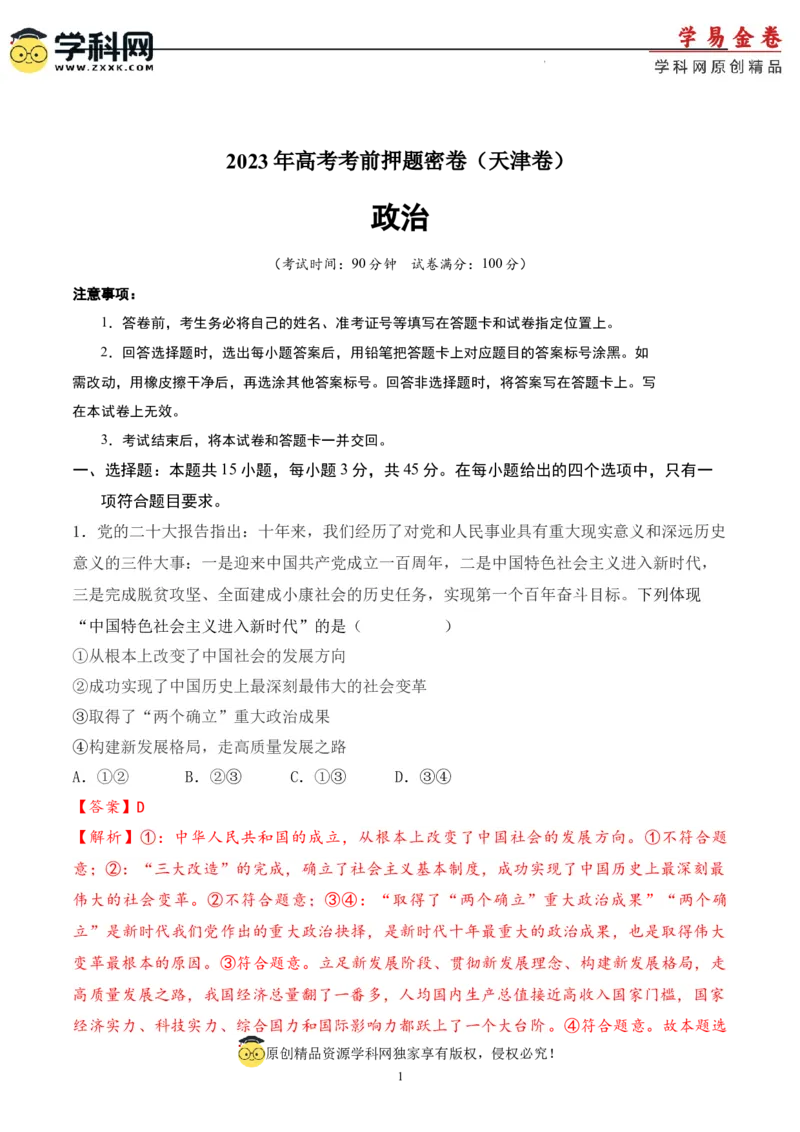 学科网
WWW.ZXXK.COM

学易金卷
学科网原创精品

2023年高考考前押题密卷（天津卷）

政治

（考试时间：90分钟 试卷满分：100分）

注意事项：

1．答卷前，考生务必将自己的姓名、准考证号等填写在答题卡和试卷指定位置上。

2．回答选择题时，选出每小题答案后，用铅笔把答题卡上对应题目的答案标号涂黑。如需改动，用橡皮擦干净后，再选涂其他答案标号。回答非选择题时，将答案写在答题卡上。写在本试卷上无效。

3．考试结束后，将本试卷和答题卡一并交回。

一、选择题：本题共15小题，每小题3分，共45分。在每小题给出的四个选项中，只有一项符合题目要求。

1．党的二十大报告指出：十年来，我们经历了对党和人民事业具有重大现实意义和深远历史意义的三件大事：一是迎来中国共产党成立一百周年，二是中国特色社会主义进入新时代，三是完成脱贫攻坚、全面建成小康社会的历史任务，实现第一个百年奋斗目标。下列体现“中国特色社会主义进入新时代”的是（　　）

①从根本上改变了中国社会的发展方向

②成功实现了中国历史上最深刻最伟大的社会变革

③取得了“两个确立”重大政治成果

④构建新发展格局，走高质量发展之路

A．①②　　B．②③　　C．①③　　D．③④

【答案】D

【解析】①：中华人民共和国的成立，从根本上改变了中国社会的发展方向。①不符合题意；②：“三大改造”的完成，确立了社会主义基本制度，成功实现了中国历史上最深刻最伟大的社会变革。②不符合题意；③④：“取得了“两个确立”重大政治成果”“两个确立”是新时代我们党作出的重大政治抉择，是新时代十年最重大的政治成果，也是取得伟大变革最根本的原因。③符合题意。立足新发展阶段、贯彻新发展理念、构建新发展格局，走高质量发展之路，我国经济总量翻了一番多，人均国内生产总值接近高收入国家门槛，国家经济实力、科技实力、综合国力和国际影响力都跃上了一个大台阶。④符合题意。故本题选

原创精品资源学科网独家享有版权，侵权必究！

1